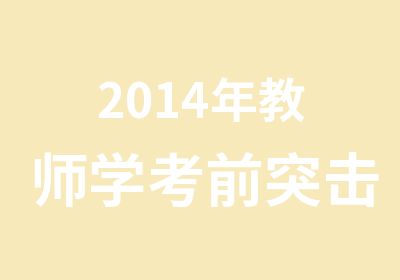 2014年教
师学考前突击